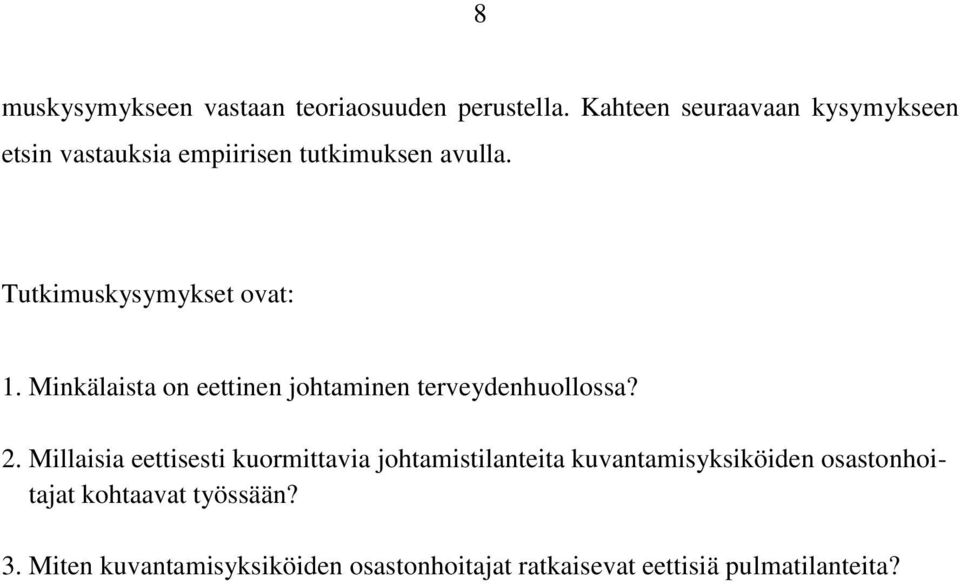 8

muskysymykseen vastaan teoriaosuuden perustella. Kahteen seuraavaan kysymykseen etsin vastauksia empiirisen tutkimuksen avulla.

Tutkimuskysymykset ovat:

1. Minkälaista on eettinen johtaminen terveydenhuollossa?

2. Millaisia eettisesti kuormittavia johtamistilanteita kuvantamisyksiköiden osastonhoitajat kohtaavat työssään?

3. Miten kuvantamisyksiköiden osastonhoitajat ratkaisevat eettisiä pulmatilanteita?